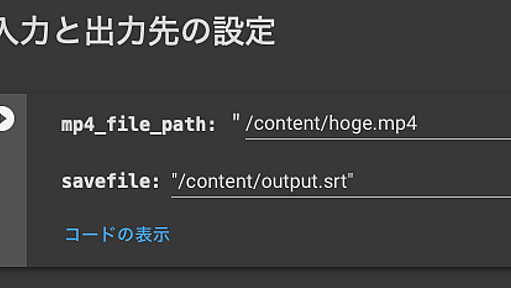 入力と出力先の設定

mp4_file_path: " /content/hoge.mp4

savefile: "/content/output.srt"

コードの表示